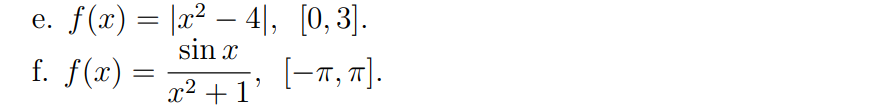 e. $f(x) = |x^2 - 4|$, $[0, 3]$.

f. $f(x) = \frac{\sin x}{x^2 + 1}$, $[-\pi, \pi]$.